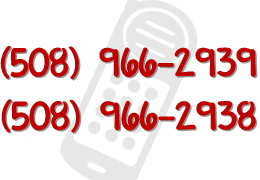 (508) 966-2939
(508) 966-2938